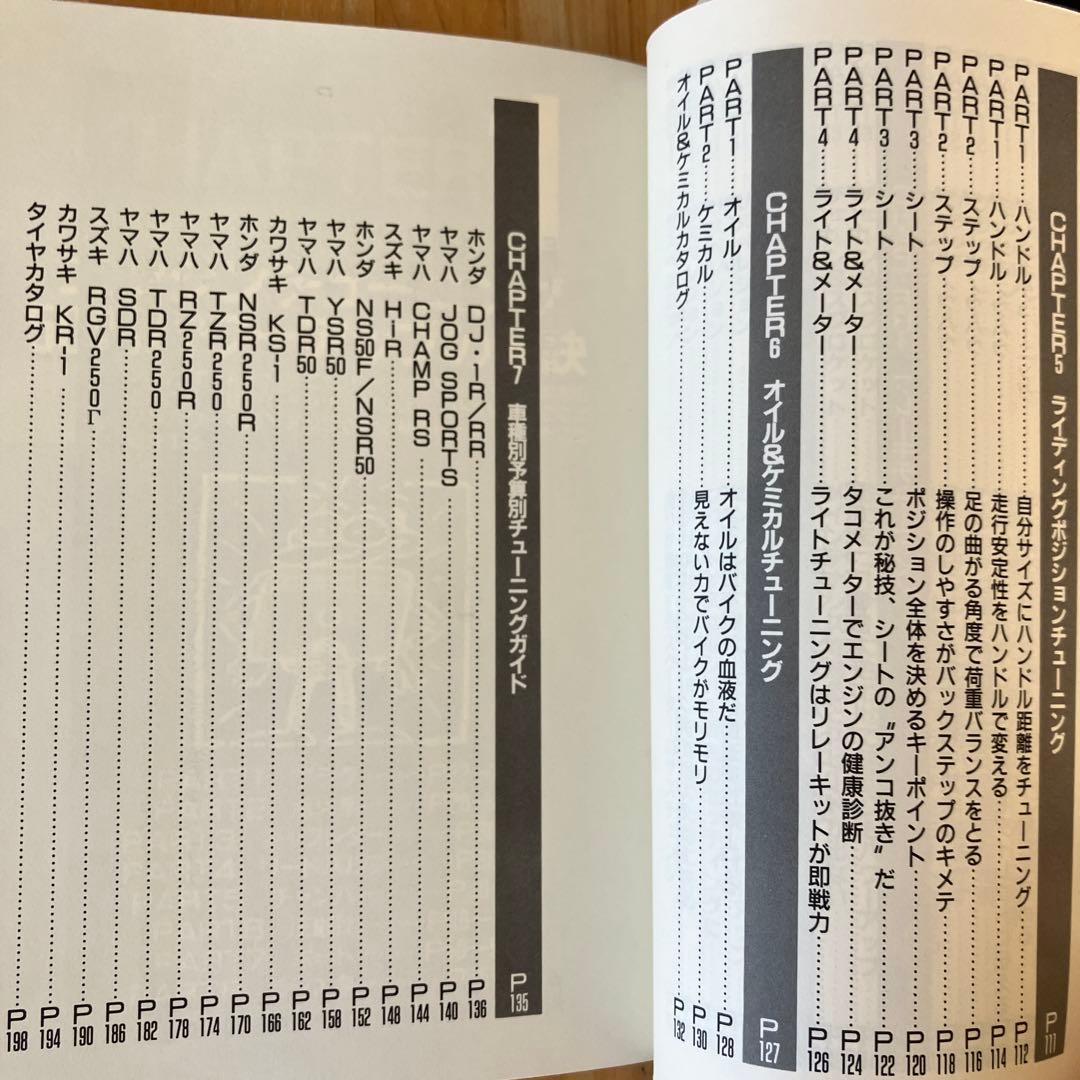 CHAPTER5 ライディングポジションチューニング P111

PART1…ハンドル 自分サイズにハンドル距離をチューニング P112
PART1…ハンドル 走行安定性をハンドルで変える P114
PART2…ステップ 足の曲がる角度で荷重バランスをとる P116
PART2…ステップ 操作のしやすさがバックステップのキメテ P118
PART3…シート ポジション全体を決めるキーポイント P120
PART3…シート これが秘技、シートの“アンコ抜き”だ P122
PART4…ライト&メーター タコメーターでエンジンの健康診断 P124
PART4…ライト&メーター ライトチューニングはリレーキットが即戦力 P126

CHAPTER6 オイル&ケミカルチューニング P127

PART1…オイル オイルはバイクの血液だ P128
PART2…ケミカル 見えない力でバイクがモリモリ P130
オイル&ケミカルカタログ P132

CHAPTER7 車種別予算別チューニングガイド P135

ホンダ DJ・1R/RR P136
ヤマハ JOG SPORTS P140
ヤマハ CHAMP RS P144
スズキ Hi-R P148
ホンダ NS50F/NSR50 P152
ヤマハ YSR50 P158
ヤマハ TDR50 P162
カワサキ KS-1 P166
ホンダ NSR250R P170
ヤマハ TZR250 P174
ヤマハ RZ250R P178
ヤマハ TDR250 P182
ヤマハ SDR P186
スズキ RGV250Γ P190
カワサキ KR-1 P194
タイヤカタログ P198